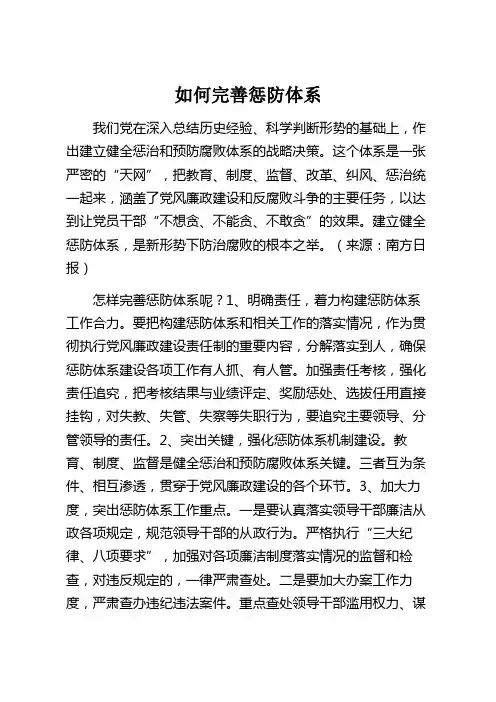 如何完善惩防体系

我们党在深入总结历史经验、科学判断形势的基础上，作出建立健全惩治和预防腐败体系的战略决策。这个体系是一张严密的“天网”，把教育、制度、监督、改革、纠风、惩治统一起来，涵盖了党风廉政建设和反腐败斗争的主要任务，以达到让党员干部“不想贪、不能贪、不敢贪”的效果。建立健全惩防体系，是新形势下防治腐败的根本之举。（来源：南方日报）

怎样完善惩防体系呢？1、明确责任，着力构建惩防体系工作合力。要把构建惩防体系和相关工作的落实情况，作为贯彻执行党风廉政建设责任制的重要内容，分解落实到人，确保惩防体系建设各项工作有人抓、有人管。加强责任考核，强化责任追究，把考核结果与业绩评定、奖励惩处、选拔任用直接挂钩，对失教、失管、失察等失职行为，要追究主要领导、分管领导的责任。2、突出关键，强化惩防体系机制建设。教育、制度、监督是健全惩治和预防腐败体系关键。三者互为条件、相互渗透，贯穿于党风廉政建设的各个环节。3、加大力度，突出惩防体系工作重点。一是要认真落实领导干部廉洁从政各项规定，规范领导干部的从政行为。严格执行“三大纪律、八项要求”，加强对各项廉洁制度落实情况的监督和检查，对违反规定的，一律严肃查处。二是要加大办案工作力度，严肃查办违纪违法案件。重点查处领导干部滥用权力、谋